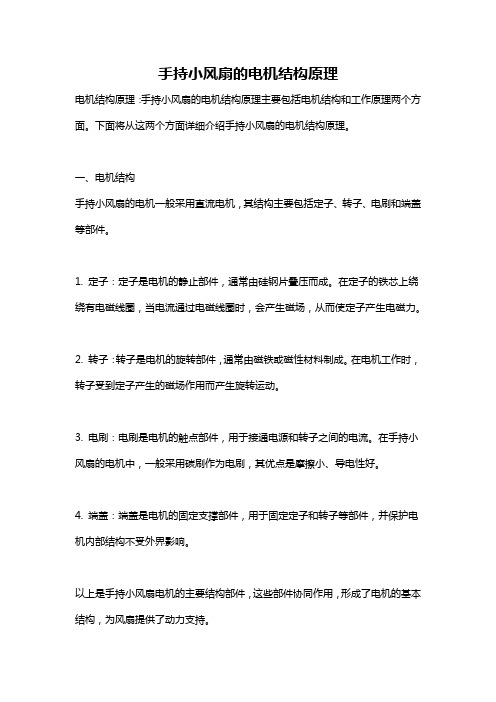 手持小风扇的电机结构原理

电机结构原理：手持小风扇的电机结构原理主要包括电机结构和工作原理两个方面。下面将从这两个方面详细介绍手持小风扇的电机结构原理。

一、电机结构

手持小风扇的电机一般采用直流电机，其结构主要包括定子、转子、电刷和端盖等部件。

1. 定子：定子是电机的静止部件，通常由硅钢片叠压而成。在定子的铁芯上绕绕有电磁线圈，当电流通过电磁线圈时，会产生磁场，从而使定子产生电磁力。

2. 转子：转子是电机的旋转部件，通常由磁铁或磁性材料制成。在电机工作时，转子受到定子产生的磁场作用而产生旋转运动。

3. 电刷：电刷是电机的触点部件，用于接通电源和转子之间的电流。在手持小风扇的电机中，一般采用碳刷作为电刷，其优点是摩擦小、导电性好。

4. 端盖：端盖是电机的固定支撑部件，用于固定定子和转子等部件，并保护电机内部结构不受外界影响。

以上是手持小风扇电机的主要结构部件，这些部件协同作用，形成了电机的基本结构，为风扇提供了动力支持。